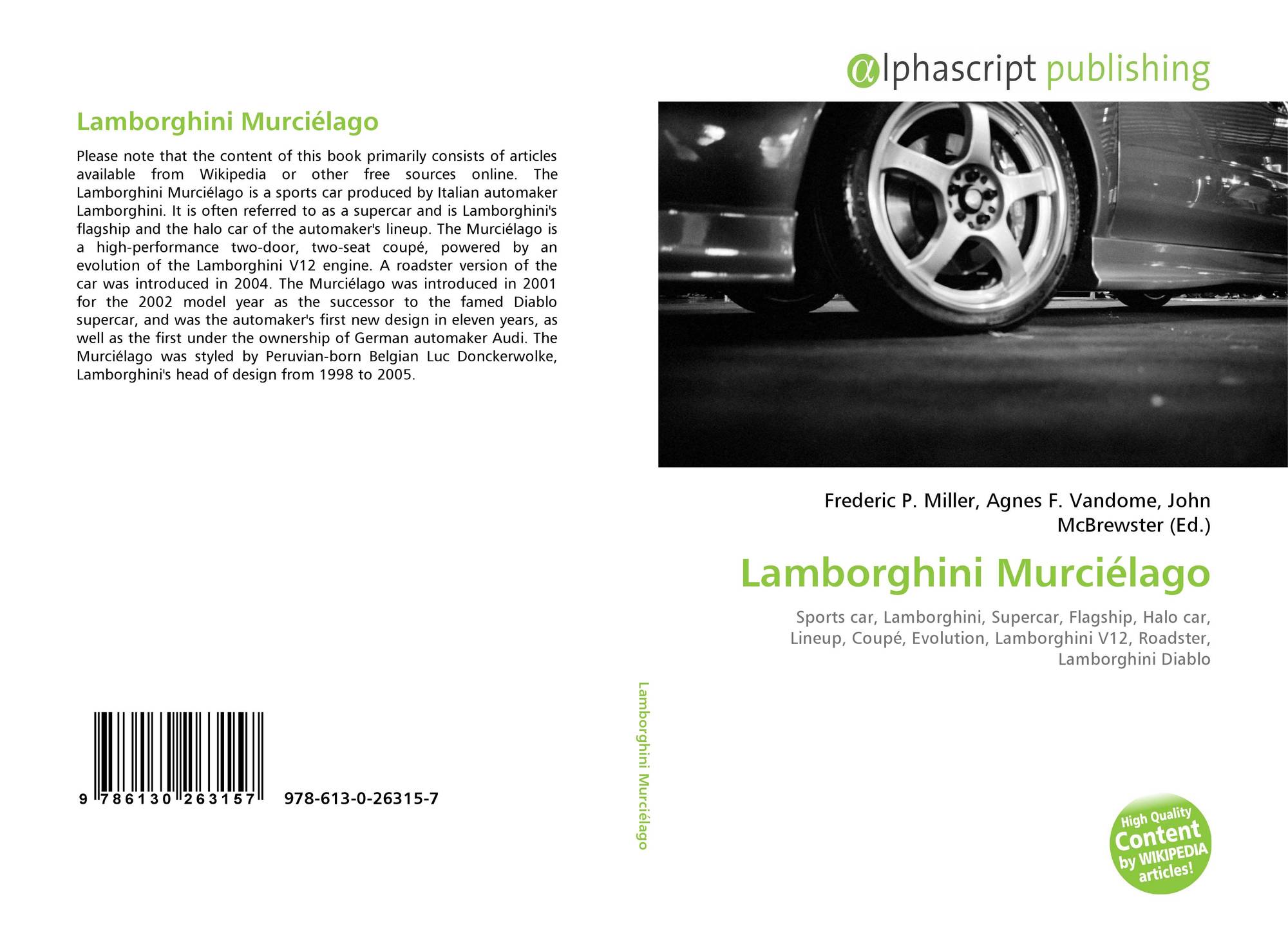 Lamborghini Murciélago

Please note that the content of this book primarily consists of articles available from Wikipedia or other free sources online. The Lamborghini Murciélago is a sports car produced by Italian automaker Lamborghini. It is often referred to as a supercar and is Lamborghini's flagship and the halo car of the automaker's lineup. The Murciélago is a high-performance two-door, two-seat coupé, powered by an evolution of the Lamborghini V12 engine. A roadster version of the car was introduced in 2004. The Murciélago was introduced in 2001 for the 2002 model year as the successor to the famed Diablo supercar, and was the automaker's first new design in eleven years, as well as the first under the ownership of German automaker Audi. The Murciélago was styled by Peruvian-born Belgian Luc Donckerwolke, Lamborghini's head of design from 1998 to 2005.

9 786130 263157 978-613-0-26315-7

Lamborghini Murciélago

αlphascript publishing

Frederic P. Miller, Agnes F. Vandome, John McBrewster (Ed.)

Lamborghini Murciélago

Sports car, Lamborghini, Supercar, Flagship, Halo car, Lineup, Coupé, Evolution, Lamborghini V12, Roadster, Lamborghini Diablo

High Quality Content by WIKIPEDIA articles!